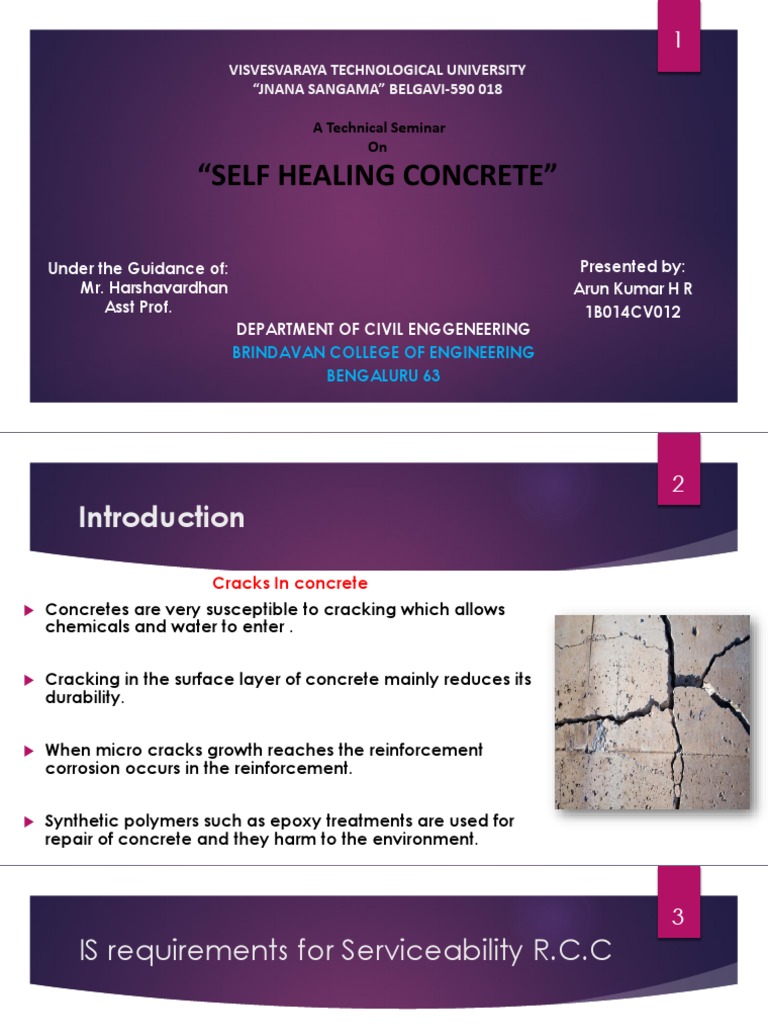 1

VISVESVARAYA TECHNOLOGICAL UNIVERSITY
"JNANA SANGAMA" BELGAVI-590 018

A Technical Seminar
On
"SELF HEALING CONCRETE"

Under the Guidance of:
Mr. Harshavardhan
Asst Prof.

Presented by:
Arun Kumar H R
1B014CV012

DEPARTMENT OF CIVIL ENGGENEERING
BRINDAVAN COLLEGE OF ENGINEERING
BENGALURU 63

2

Introduction

Cracks In concrete

▶ Concretes are very susceptible to cracking which allows chemicals and water to enter .

▶ Cracking in the surface layer of concrete mainly reduces its durability.

▶ When micro cracks growth reaches the reinforcement corrosion occurs in the reinforcement.

▶ Synthetic polymers such as epoxy treatments are used for repair of concrete and they harm to the environment.

3

IS requirements for Serviceability R.C.C